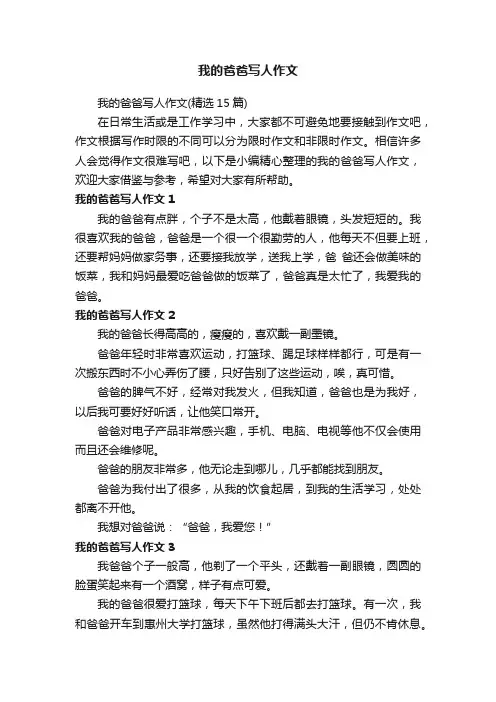 我的爸爸写人作文

我的爸爸写人作文(精选 15 篇)

在日常生活或是工作学习中，大家都不可避免地要接触到作文吧，作文根据写作时限的不同可以分为限时作文和非限时作文。相信许多人会觉得作文很难写吧，以下是小编精心整理的我的爸爸写人作文，欢迎大家借鉴与参考，希望对大家有所帮助。

我的爸爸写人作文 1

我的爸爸有点胖，个子不是太高，他戴着眼镜，头发短短的。我很喜欢我的爸爸，爸爸是一个很一个很勤劳的人，他每天不但要上班，还要帮妈妈做家务事，还要接我放学，送我上学，爸 爸还会做美味的饭菜，我和妈妈最爱吃爸爸做的饭菜了，爸爸真是太忙了，我爱我的爸爸。

我的爸爸写人作文 2

我的爸爸长得高高的，瘦瘦的，喜欢戴一副墨镜。

爸爸年轻时非常喜欢运动，打篮球、踢足球样样都行，可是有一次搬东西时不小心弄伤了腰，只好告别了这些运动，唉，真可惜。

爸爸的脾气不好，经常对我发火，但我知道，爸爸也是为我好，以后我可要好好听话，让他笑口常开。

爸爸对电子产品非常感兴趣，手机、电脑、电视等他不仅会使用而且还会维修呢。

爸爸的朋友非常多，他无论走到哪儿，几乎都能找到朋友。

爸爸为我付出了很多，从我的饮食起居，到我的生活学习，处处都离不开他。

我想对爸爸说：“爸爸，我爱您！”

我的爸爸写人作文 3

我爸爸个子一般高，他剃了一个平头，还戴着一副眼镜，圆圆的脸蛋笑起来有一个酒窝，样子有点可爱。

我的爸爸很爱打篮球，每天下午下班后都去打篮球。有一次，我和爸爸开车到惠州大学打篮球，虽然他打得满头大汗，但仍不肯休息。